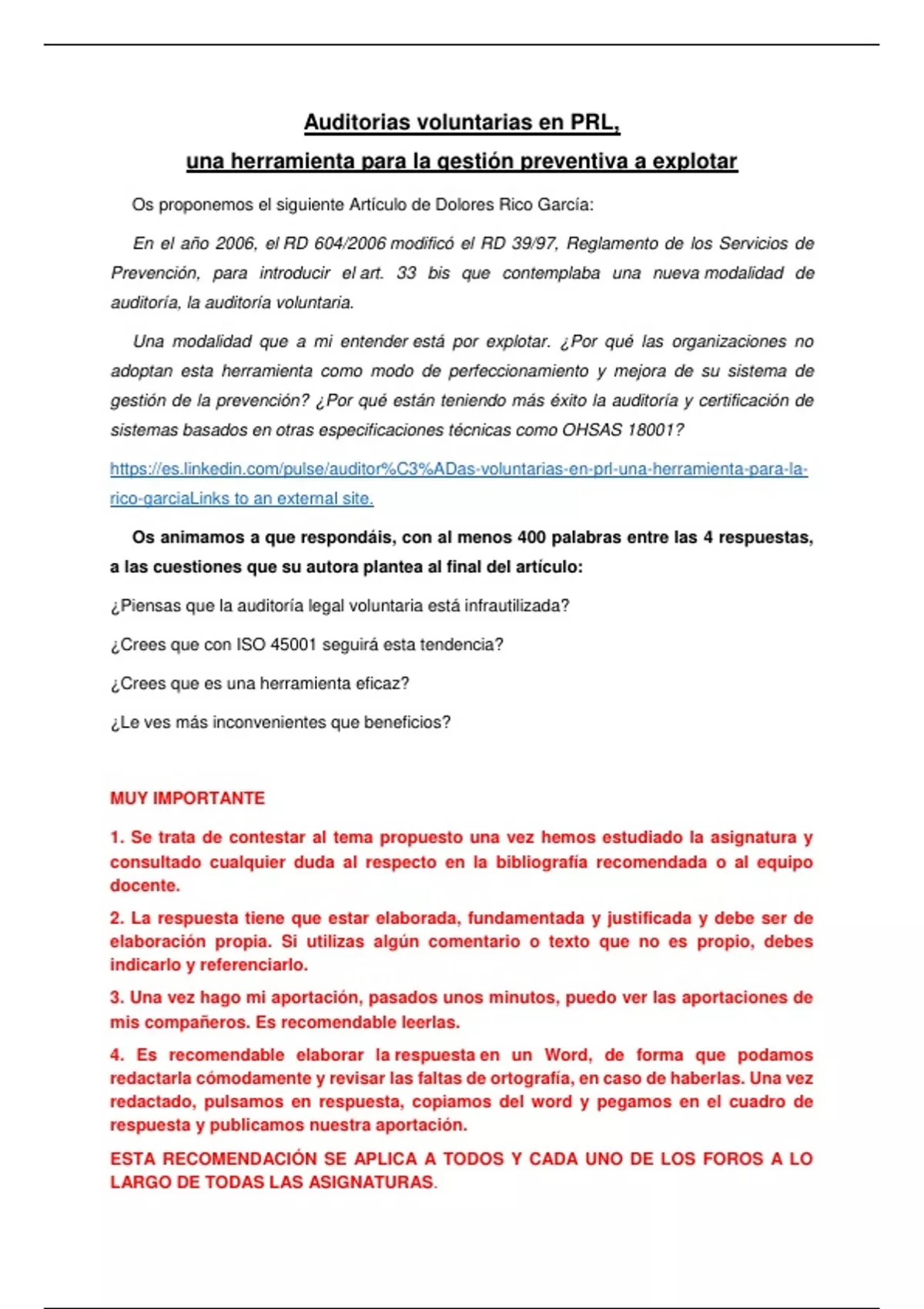 Auditorias voluntarias en PRL,
una herramienta para la gestión preventiva a explotar

Os proponemos el siguiente Artículo de Dolores Rico García:

En el año 2006, el RD 604/2006 modificó el RD 39/97, Reglamento de los Servicios de Prevención, para introducir el art. 33 bis que contemplaba una nueva modalidad de auditoría, la auditoría voluntaria.

Una modalidad que a mi entender está por explotar. ¿Por qué las organizaciones no adoptan esta herramienta como modo de perfeccionamiento y mejora de su sistema de gestión de la prevención? ¿Por qué están teniendo más éxito la auditoría y certificación de sistemas basados en otras especificaciones técnicas como OHSAS 18001?

https://es.linkedin.com/pulse/auditor%C3%ADas-voluntarias-en-prl-una-herramienta-para-la-rico-garciaLinks to an external site.

Os animamos a que respondáis, con al menos 400 palabras entre las 4 respuestas, a las cuestiones que su autora plantea al final del artículo:

¿Piensas que la auditoría legal voluntaria está infrautilizada?

¿Crees que con ISO 45001 seguirá esta tendencia?

¿Crees que es una herramienta eficaz?

¿Le ves más inconvenientes que beneficios?

MUY IMPORTANTE

1. Se trata de contestar al tema propuesto una vez hemos estudiado la asignatura y consultado cualquier duda al respecto en la bibliografía recomendada o al equipo docente.

2. La respuesta tiene que estar elaborada, fundamentada y justificada y debe ser de elaboración propia. Si utilizas algún comentario o texto que no es propio, debes indicarlo y referenciarlo.

3. Una vez hago mi aportación, pasados unos minutos, puedo ver las aportaciones de mis compañeros. Es recomendable leerlas.

4. Es recomendable elaborar la respuesta en un Word, de forma que podamos redactarla cómodamente y revisar las faltas de ortografía, en caso de haberlas. Una vez redactado, pulsamos en respuesta, copiamos del word y pegamos en el cuadro de respuesta y publicamos nuestra aportación.

ESTA RECOMENDACIÓN SE APLICA A TODOS Y CADA UNO DE LOS FOROS A LO LARGO DE TODAS LAS ASIGNATURAS.